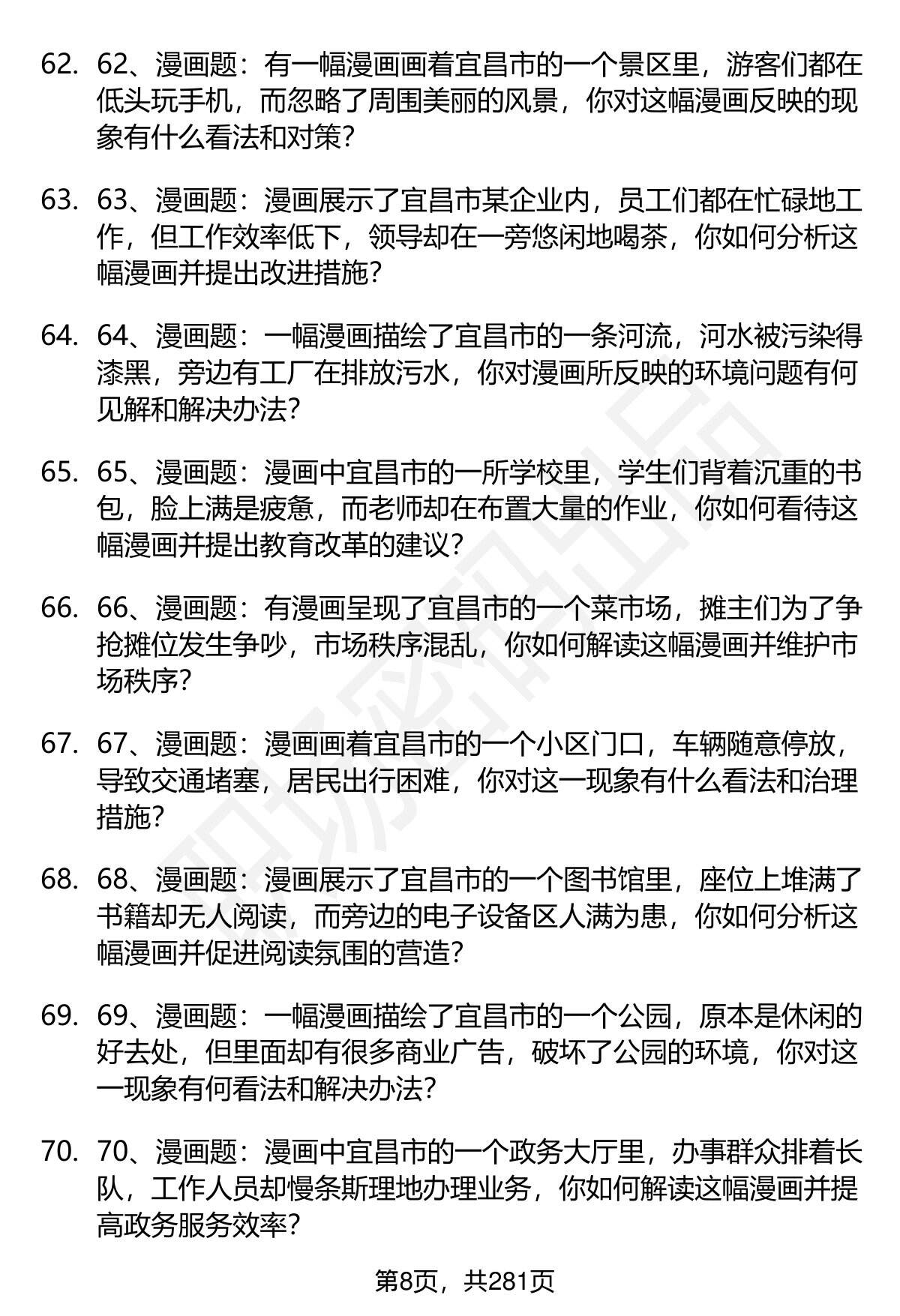 62. 62、漫画题：有一幅漫画画着宜昌市的一个景区里，游客们都在低头玩手机，而忽略了周围美丽的风景，你对这幅漫画反映的现象有什么看法和对策？

63. 63、漫画题：漫画展示了宜昌市某企业内，员工们都在忙碌地工作，但工作效率低下，领导却在一旁悠闲地喝茶，你如何分析这幅漫画并提出改进措施？

64. 64、漫画题：一幅漫画描绘了宜昌市的一条河流，河水被污染得漆黑，旁边有工厂在排放污水，你对漫画所反映的环境问题有何见解和解决办法？

65. 65、漫画题：漫画中宜昌市的一所学校里，学生们背着沉重的书包，脸上满是疲惫，而老师却在布置大量的作业，你如何看待这幅漫画并提出教育改革的建议？

66. 66、漫画题：有漫画呈现了宜昌市的一个菜市场，摊主们为了争抢摊位发生争吵，市场秩序混乱，你如何解读这幅漫画并维护市场秩序？

67. 67、漫画题：漫画画着宜昌市的一个小区门口，车辆随意停放，导致交通堵塞，居民出行困难，你对这一现象有什么看法和治理措施？

68. 68、漫画题：漫画展示了宜昌市的一个图书馆里，座位上堆满了书籍却无人阅读，而旁边的电子设备区人满为患，你如何分析这幅漫画并促进阅读氛围的营造？

69. 69、漫画题：一幅漫画描绘了宜昌市的一个公园，原本是休闲的好去处，但里面却有很多商业广告，破坏了公园的环境，你对这一现象有何看法和解决办法？

70. 70、漫画题：漫画中宜昌市的一个政务大厅里，办事群众排着长队，工作人员却慢条斯理地办理业务，你如何解读这幅漫画并提高政务服务效率？

第8页，共281页